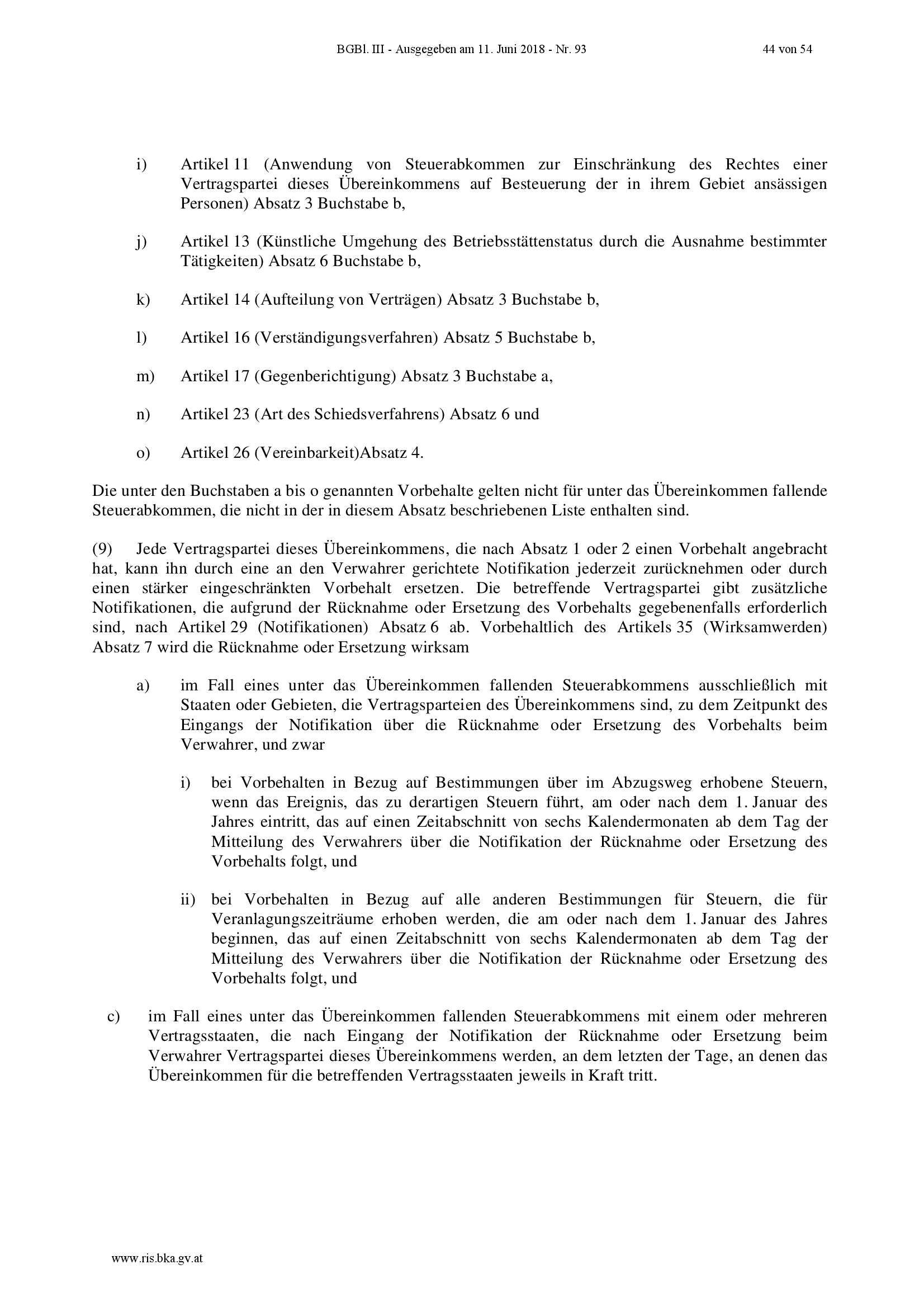 BGBl. III - Ausgegeben am 11. Juni 2018 - Nr. 93 44 von 54

i) Artikel 11 (Anwendung von Steuerabkommen zur Einschränkung des Rechtes einer Vertragspartei dieses Übereinkommens auf Besteuerung der in ihrem Gebiet ansässigen Personen) Absatz 3 Buchstabe b,

j) Artikel 13 (Künstliche Umgehung des Betriebsstättenstatus durch die Ausnahme bestimmter Tätigkeiten) Absatz 6 Buchstabe b,

k) Artikel 14 (Aufteilung von Verträgen) Absatz 3 Buchstabe b,

l) Artikel 16 (Verständigungsverfahren) Absatz 5 Buchstabe b,

m) Artikel 17 (Gegenberichtigung) Absatz 3 Buchstabe a,

n) Artikel 23 (Art des Schiedsverfahrens) Absatz 6 und

o) Artikel 26 (Vereinbarkeit)Absatz 4.

Die unter den Buchstaben a bis o genannten Vorbehalte gelten nicht für unter das Übereinkommen fallende Steuerabkommen, die nicht in der in diesem Absatz beschriebenen Liste enthalten sind.

(9) Jede Vertragspartei dieses Übereinkommens, die nach Absatz 1 oder 2 einen Vorbehalt angebracht hat, kann ihn durch eine an den Verwahrer gerichtete Notifikation jederzeit zurücknehmen oder durch einen stärker eingeschränkten Vorbehalt ersetzen. Die betreffende Vertragspartei gibt zusätzliche Notifikationen, die aufgrund der Rücknahme oder Ersetzung des Vorbehalts gegebenenfalls erforderlich sind, nach Artikel 29 (Notifikationen) Absatz 6 ab. Vorbehaltlich des Artikels 35 (Wirksamwerden) Absatz 7 wird die Rücknahme oder Ersetzung wirksam

a) im Fall eines unter das Übereinkommen fallenden Steuerabkommens ausschließlich mit Staaten oder Gebieten, die Vertragsparteien des Übereinkommens sind, zu dem Zeitpunkt des Eingangs der Notifikation über die Rücknahme oder Ersetzung des Vorbehalts beim Verwahrer, und zwar

i) bei Vorbehalten in Bezug auf Bestimmungen über im Abzugsweg erhobene Steuern, wenn das Ereignis, das zu derartigen Steuern führt, am oder nach dem 1. Januar des Jahres eintritt, das auf einen Zeitabschnitt von sechs Kalendermonaten ab dem Tag der Mitteilung des Verwahrers über die Notifikation der Rücknahme oder Ersetzung des Vorbehalts folgt, und

ii) bei Vorbehalten in Bezug auf alle anderen Bestimmungen für Steuern, die für Veranlagungszeiträume erhoben werden, die am oder nach dem 1. Januar des Jahres beginnen, das auf einen Zeitabschnitt von sechs Kalendermonaten ab dem Tag der Mitteilung des Verwahrers über die Notifikation der Rücknahme oder Ersetzung des Vorbehalts folgt, und

c) im Fall eines unter das Übereinkommen fallenden Steuerabkommens mit einem oder mehreren Vertragsstaaten, die nach Eingang der Notifikation der Rücknahme oder Ersetzung beim Verwahrer Vertragspartei dieses Übereinkommens werden, an dem letzten der Tage, an denen das Übereinkommen für die betreffenden Vertragsstaaten jeweils in Kraft tritt.

www.ris.bka.gv.at